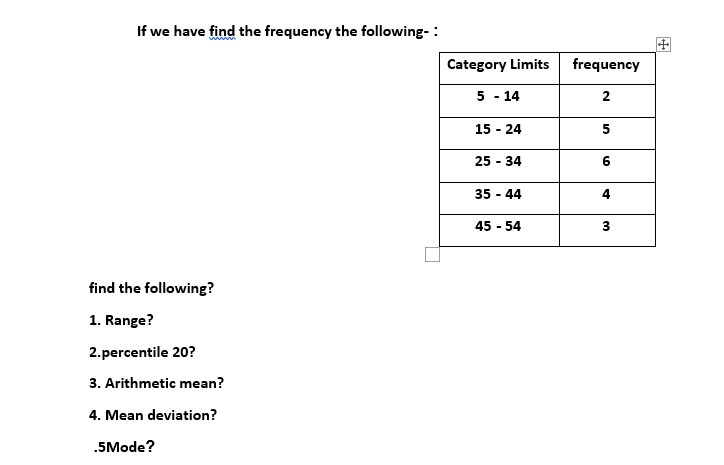 If we have find the frequency the following- :

| Category Limits | frequency |
|---|---|
| 5 - 14 | 2 |
| 15 - 24 | 5 |
| 25 - 34 | 6 |
| 35 - 44 | 4 |
| 45 - 54 | 3 |

find the following?

1. Range?

2.percentile 20?

3. Arithmetic mean?

4. Mean deviation?

.5Mode?